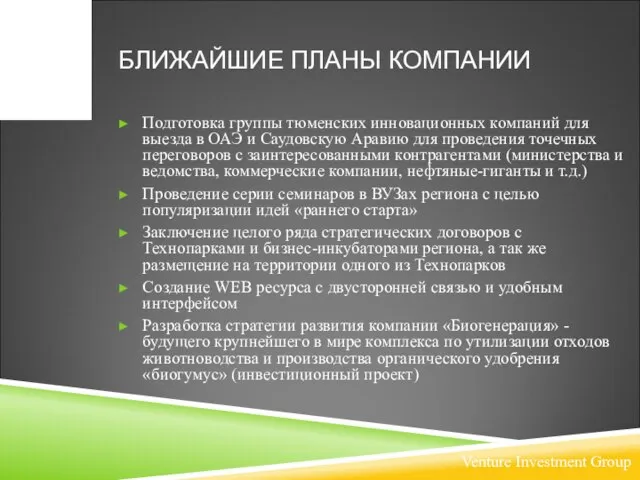 БЛИЖАЙШИЕ ПЛАНЫ КОМПАНИИ

► Подготовка группы тюменских инновационных компаний для выезда в ОАЭ и Саудовскую Аравию для проведения точечных переговоров с заинтересованными контрагентами (министерства и ведомства, коммерческие компании, нефтяные-гиганты и т.д.)

► Проведение серии семинаров в ВУЗах региона с целью популяризации идей «раннего старта»

► Заключение целого ряда стратегических договоров с Технопарками и бизнес-инкубаторами региона, а так же размещение на территории одного из Технопарков

► Создание WEB ресурса с двусторонней связью и удобным интерфейсом

► Разработка стратегии развития компании «Биогенерация» - будущего крупнейшего в мире комплекса по утилизации отходов животноводства и производства органического удобрения «биогумус» (инвестиционный проект)

Venture Investment Group